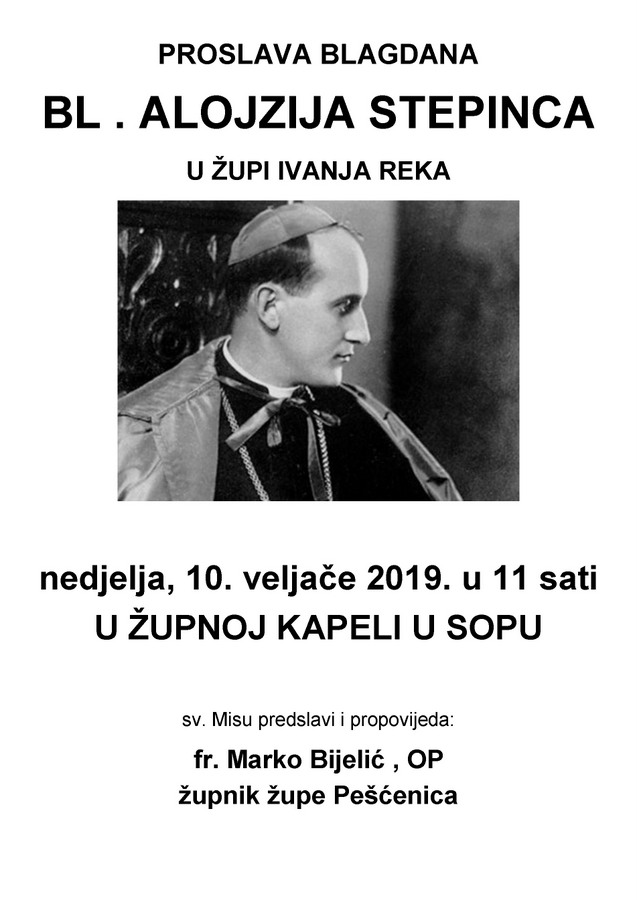 PROSLAVA BLAGDANA

BL . ALOJZIJA STEPINCA

U ŽUPI IVANJA REKA

nedjelja, 10. veljače 2019. u 11 sati

U ŽUPNOJ KAPELI U SOPU

sv. Misu predslavi i propovijeda:

fr. Marko Bijelić , OP
župnik župe Pešćenica